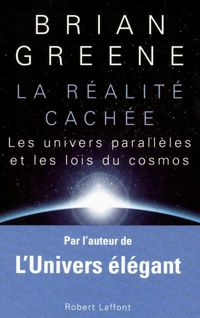 BRIAN GREENE

LA RÉALITÉ CACHÉE

Les univers parallèles et les lois du cosmos

Par l'auteur de

L'Univers élégant

Robert Laffont